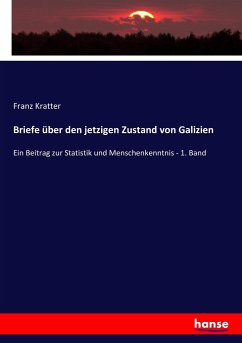 Franz Kratter

Briefe über den jetzigen Zustand von Galizien

Ein Beitrag zur Statistik und Menschenkenntnis - 1. Band

hanse